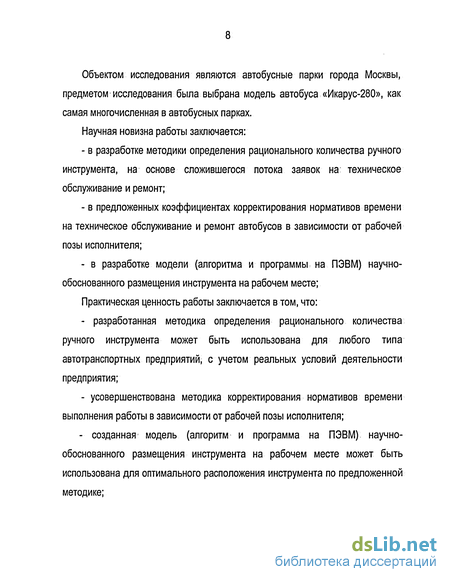 8

Объектом исследования являются автобусные парки города Москвы, предметом исследования была выбрана модель автобуса «Икарус-280», как самая многочисленная в автобусных парках.

Научная новизна работы заключается:

- в разработке методики определения рационального количества ручного инструмента, на основе сложившегося потока заявок на техническое обслуживание и ремонт;

- в предложенных коэффициентах корректирования нормативов времени на техническое обслуживание и ремонт автобусов в зависимости от рабочей позы исполнителя;

- в разработке модели (алгоритма и программы на ПЭВМ) научно-обоснованного размещения инструмента на рабочем месте;

Практическая ценность работы заключается в том, что:

- разработанная методика определения рационального количества ручного инструмента может быть использована для любого типа автотранспортных предприятий, с учетом реальных условий деятельности предприятия;

- усовершенствована методика корректирования нормативов времени выполнения работы в зависимости от рабочей позы исполнителя;

- созданная модель (алгоритм и программа на ПЭВМ) научно-обоснованного размещения инструмента на рабочем месте может быть использована для оптимального расположения инструмента по предложенной методике;

dsLib.net
библиотека диссертаций